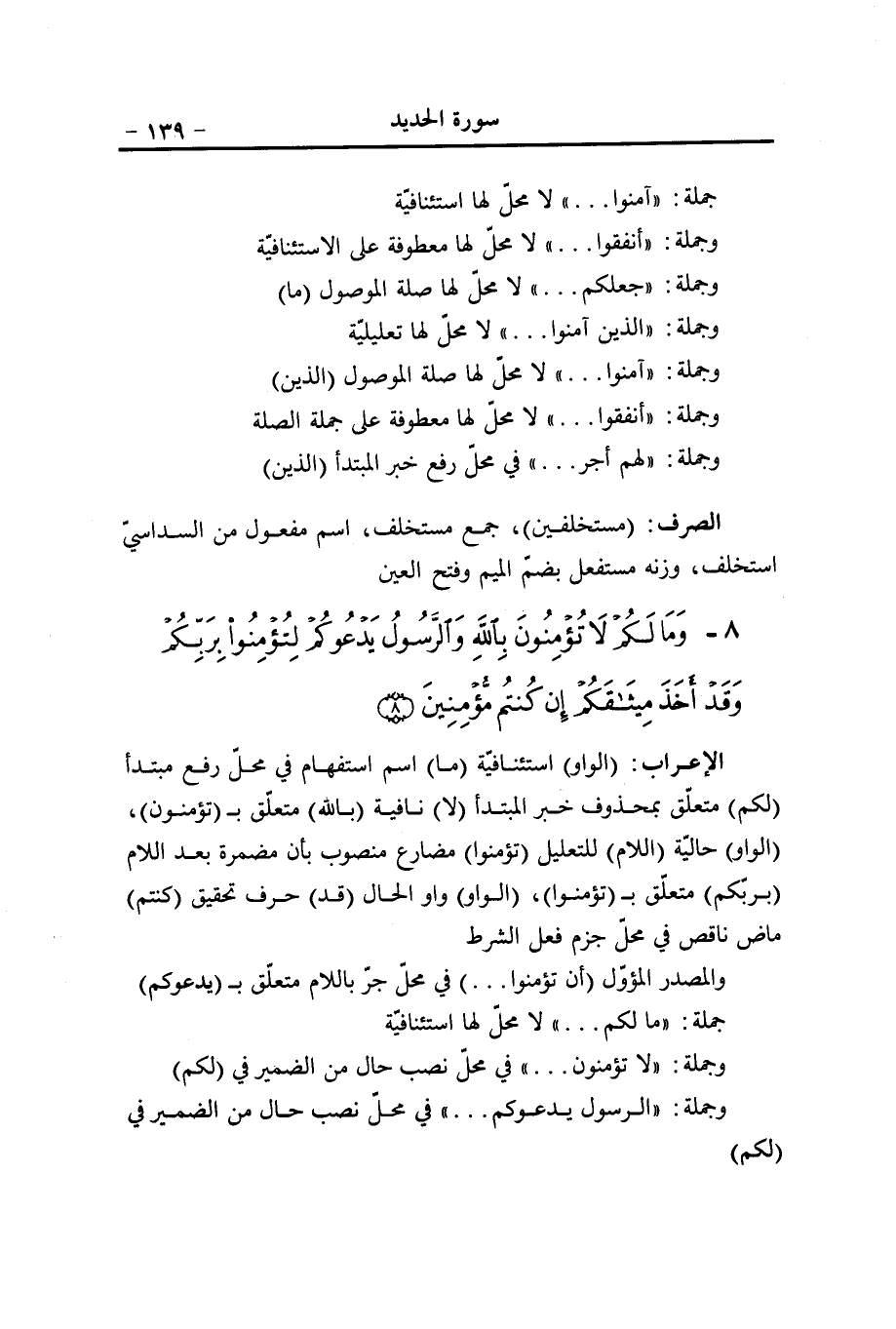 سورة الحديد - ١٣٩ -

جملة: «آمنوا...» لا محلّ لها استئنافيّة
وجملة: «أنفقوا...» لا محلّ لها معطوفة على الاستئنافيّة
وجملة: «جعلكم...» لا محلّ لها صلة الموصول (ما)
وجملة: «الذين آمنوا...» لا محلّ لها تعليليّة
وجملة: «آمنوا...» لا محلّ لها صلة الموصول (الذين)
وجملة: «أنفقوا...» لا محلّ لها معطوفة على جملة الصلة
وجملة: «لهم أجر...» في محلّ رفع خبر المبتدأ (الذين)

الصرف: (مستخلفين)، جمع مستخلف، اسم مفعول من السداسيّ استخلف، وزنه مستفعل بضمّ الميم وفتح العين

٨ - وَمَا لَكُمْ لَا تُؤْمِنُونَ بِاللَّهِ وَالرَّسُولُ يَدْعُوكُمْ لِتُؤْمِنُوا بِرَبِّكُمْ وَقَدْ أَخَذَ مِيثَاقَكُمْ إِن كُنتُم مُّؤْمِنِينَ ﴿٨﴾

الإعراب: (الواو) استئنافيّة (ما) اسم استفهام في محلّ رفع مبتدأ (لكم) متعلّق بمحذوف خبر المبتدأ (لا) نافية (بالله) متعلّق بـ (تؤمنون)، (الواو) حاليّة (اللام) للتعليل (تؤمنوا) مضارع منصوب بأن مضمرة بعد اللام (بربّكم) متعلّق بـ (تؤمنوا)، (الواو) واو الحال (قد) حرف تحقيق (كنتم) ماض ناقص في محلّ جزم فعل الشرط
والمصدر المؤوّل (أن تؤمنوا...) في محلّ جرّ باللام متعلّق بـ (يدعوكم)
جملة: «ما لكم...» لا محلّ لها استئنافيّة
وجملة: «لا تؤمنون...» في محلّ نصب حال من الضمير في (لكم)
وجملة: «الرسول يدعوكم...» في محلّ نصب حال من الضمير في (لكم)